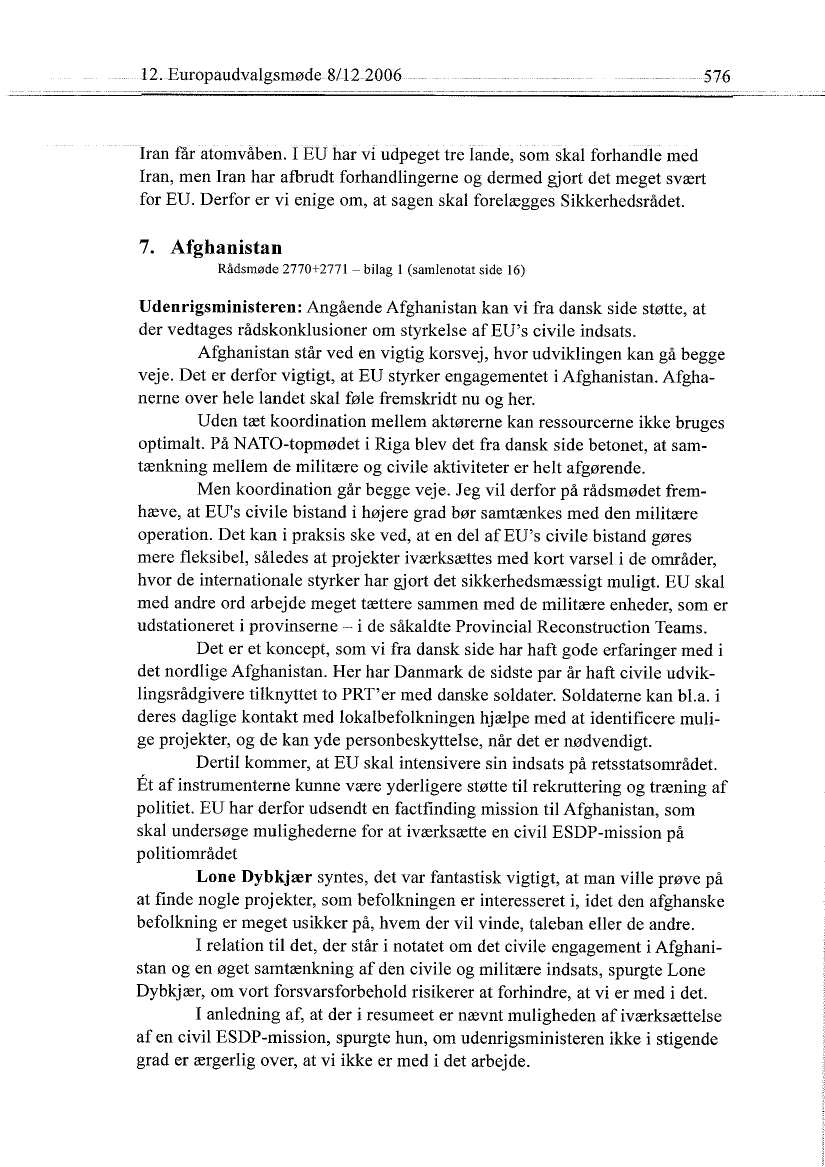 12. Europaudvalgsmøde 8/12 2006 576

Iran får atomvåben. I EU har vi udpeget tre lande, som skal forhandle med Iran, men Iran har afbrudt forhandlingerne og dermed gjort det meget svært for EU. Derfor er vi enige om, at sagen skal forelægges Sikkerhedsrådet.

7. Afghanistan
Rådsmøde 2770+2771 – bilag 1 (samlenotat side 16)

Udenrigsministeren: Angående Afghanistan kan vi fra dansk side støtte, at der vedtages rådskonklusioner om styrkelse af EU's civile indsats.

Afghanistan står ved en vigtig korsvej, hvor udviklingen kan gå begge veje. Det er derfor vigtigt, at EU styrker engagementet i Afghanistan. Afghanerne over hele landet skal føle fremskridt nu og her.

Uden tæt koordination mellem aktørerne kan ressourcerne ikke bruges optimalt. På NATO-topmødet i Riga blev det fra dansk side betonet, at samtænkning mellem de militære og civile aktiviteter er helt afgørende.

Men koordination går begge veje. Jeg vil derfor på rådsmødet fremhæve, at EU's civile bistand i højere grad bør samtænkes med den militære operation. Det kan i praksis ske ved, at en del af EU's civile bistand gøres mere fleksibel, således at projekter iværksættes med kort varsel i de områder, hvor de internationale styrker har gjort det sikkerhedsmæssigt muligt. EU skal med andre ord arbejde meget tættere sammen med de militære enheder, som er udstationeret i provinserne – i de såkaldte Provincial Reconstruction Teams.

Det er et koncept, som vi fra dansk side har haft gode erfaringer med i det nordlige Afghanistan. Her har Danmark de sidste par år haft civile udviklingsrådgivere tilknyttet to PRT'er med danske soldater. Soldaterne kan bl.a. i deres daglige kontakt med lokalbefolkningen hjælpe med at identificere mulige projekter, og de kan yde personbeskyttelse, når det er nødvendigt.

Dertil kommer, at EU skal intensivere sin indsats på retsstatsområdet. Ét af instrumenterne kunne være yderligere støtte til rekruttering og træning af politiet. EU har derfor udsendt en factfinding mission til Afghanistan, som skal undersøge mulighederne for at iværksætte en civil ESDP-mission på politiområdet

Lone Dybkjær syntes, det var fantastisk vigtigt, at man ville prøve på at finde nogle projekter, som befolkningen er interesseret i, idet den afghanske befolkning er meget usikker på, hvem der vil vinde, taleban eller de andre.

I relation til det, der står i notatet om det civile engagement i Afghanistan og en øget samtænkning af den civile og militære indsats, spurgte Lone Dybkjær, om vort forsvarsforbehold risikerer at forhindre, at vi er med i det.

I anledning af, at der i resumeet er nævnt muligheden af iværksættelse af en civil ESDP-mission, spurgte hun, om udenrigsministeren ikke i stigende grad er ærgerlig over, at vi ikke er med i det arbejde.